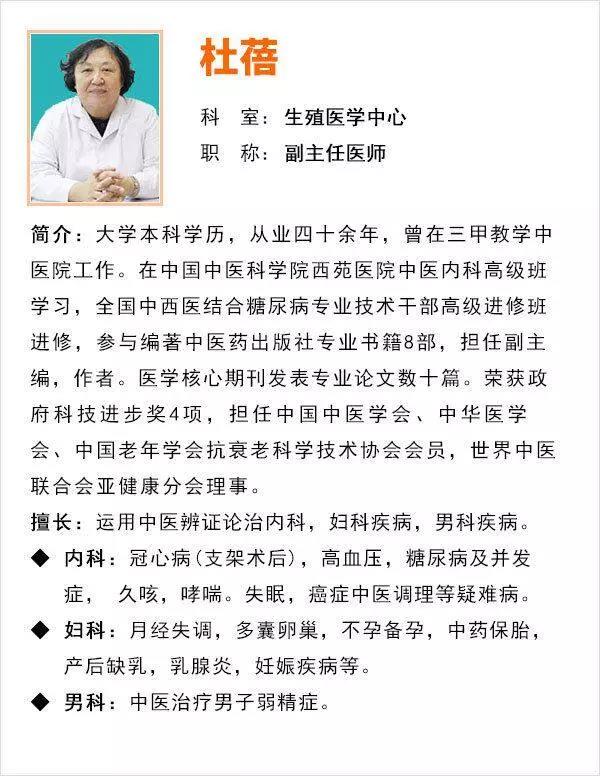 杜蓓

科　室：生殖医学中心

职　称：副主任医师

简介：大学本科学历，从业四十余年，曾在三甲教学中医院工作。在中国中医科学院西苑医院中医内科高级班学习，全国中西医结合糖尿病专业技术干部高级进修班进修，参与编著中医药出版社专业书籍8部，担任副主编，作者。医学核心期刊发表专业论文数十篇。荣获政府科技进步奖4项，担任中国中医学会、中华医学会、中国老年学会抗衰老科学技术协会会员，世界中医联合会亚健康分会理事。

擅长：运用中医辨证论治内科，妇科疾病，男科疾病。

◆ 内科：冠心病（支架术后），高血压，糖尿病及并发症，　久咳，哮喘。失眠，癌症中医调理等疑难病。

◆ 妇科：月经失调，多囊卵巢，不孕备孕，中药保胎，产后缺乳，乳腺炎，妊娠疾病等。

◆ 男科：中医治疗男子弱精症。